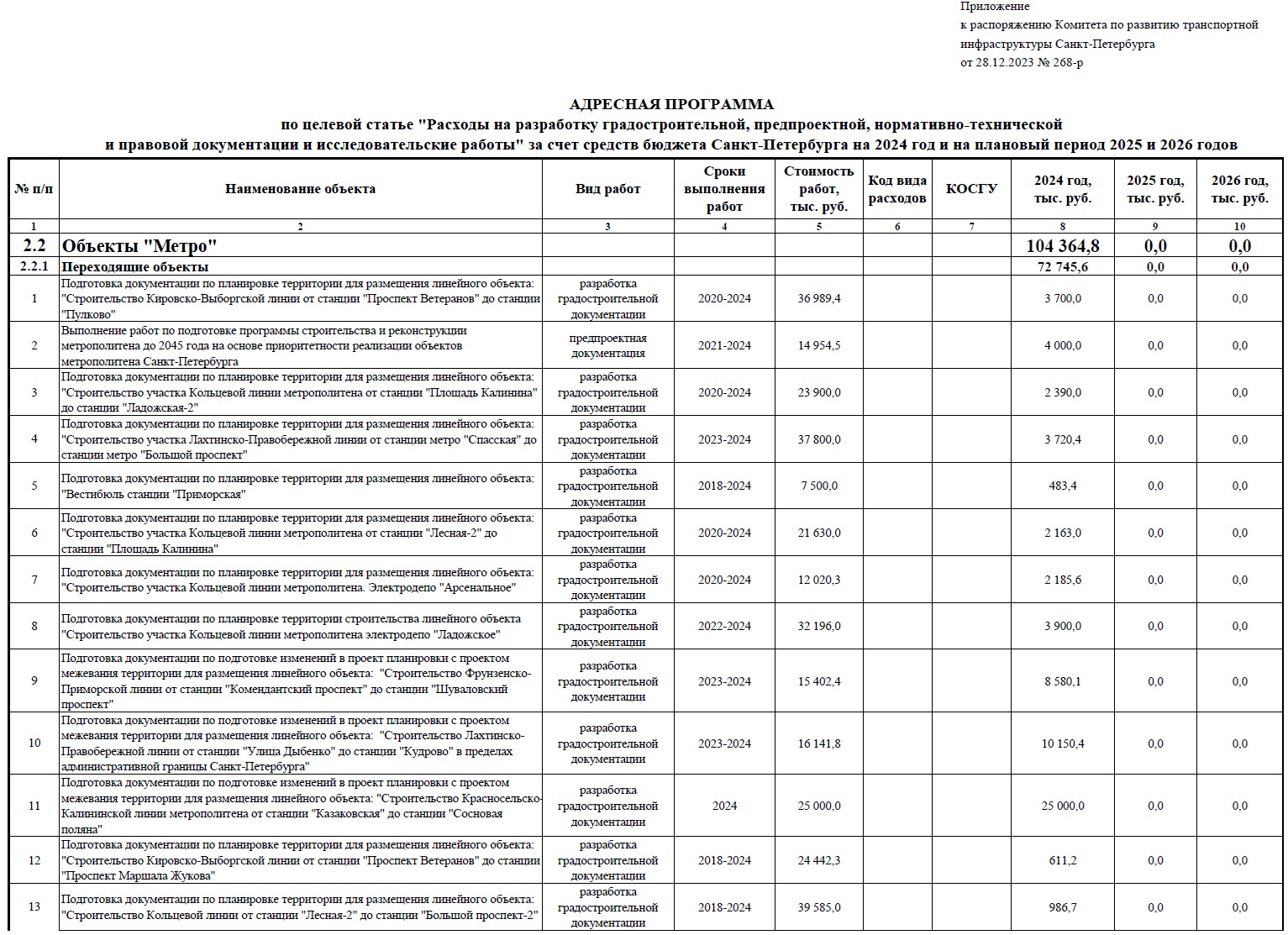 Приложение
к распоряжению Комитета по развитию транспортной инфраструктуры Санкт-Петербурга
от 28.12.2023 № 268-р

АДРЕСНАЯ ПРОГРАММА
по целевой статье "Расходы на разработку градостроительной, предпроектной, нормативно-технической и правовой документации и исследовательские работы" за счет средств бюджета Санкт-Петербурга на 2024 год и на плановый период 2025 и 2026 годов

| № п/п | Наименование объекта | Вид работ | Сроки выполнения работ | Стоимость работ, тыс. руб. | Код вида расходов | КОСГУ | 2024 год, тыс. руб. | 2025 год, тыс. руб. | 2026 год, тыс. руб. |
|---|---|---|---|---|---|---|---|---|---|
| 1 | 2 | 3 | 4 | 5 | 6 | 7 | 8 | 9 | 10 |
| 2.2 | Объекты "Метро" | | | | | | 104 364,8 | 0,0 | 0,0 |
| 2.2.1 | Переходящие объекты | | | | | | 72 745,6 | 0,0 | 0,0 |
| 1 | Подготовка документации по планировке территории для размещения линейного объекта: "Строительство Кировско-Выборгской линии от станции "Проспект Ветеранов" до станции "Пулково" | разработка градостроительной документации | 2020-2024 | 36 989,4 | | | 3 700,0 | 0,0 | 0,0 |
| 2 | Выполнение работ по подготовке программы строительства и реконструкции метрополитена до 2045 года на основе приоритетности реализации объектов метрополитена Санкт-Петербурга | предпроектная документация | 2021-2024 | 14 954,5 | | | 4 000,0 | 0,0 | 0,0 |
| 3 | Подготовка документации по планировке территории для размещения линейного объекта: "Строительство участка Кольцевой линии метрополитена от станции "Площадь Калинина" до станции "Ладожская-2" | разработка градостроительной документации | 2020-2024 | 23 900,0 | | | 2 390,0 | 0,0 | 0,0 |
| 4 | Подготовка документации по планировке территории для размещения линейного объекта: "Строительство участка Лахтинско-Правобережной линии от станции метро "Спасская" до станции метро "Большой проспект" | разработка градостроительной документации | 2023-2024 | 37 800,0 | | | 3 720,4 | 0,0 | 0,0 |
| 5 | Подготовка документации по планировке территории для размещения линейного объекта: "Вестибюль станции "Приморская" | разработка градостроительной документации | 2018-2024 | 7 500,0 | | | 483,4 | 0,0 | 0,0 |
| 6 | Подготовка документации по планировке территории для размещения линейного объекта: "Строительство участка Кольцевой линии метрополитена от станции "Лесная-2" до станции "Площадь Калинина" | разработка градостроительной документации | 2020-2024 | 21 630,0 | | | 2 163,0 | 0,0 | 0,0 |
| 7 | Подготовка документации по планировке территории для размещения линейного объекта: "Строительство участка Кольцевой линии метрополитена. Электродепо "Арсенальное" | разработка градостроительной документации | 2020-2024 | 12 020,3 | | | 2 185,6 | 0,0 | 0,0 |
| 8 | Подготовка документации по планировке территории строительства линейного объекта "Строительство участка Кольцевой линии метрополитена электродепо "Ладожское" | разработка градостроительной документации | 2022-2024 | 32 196,0 | | | 3 900,0 | 0,0 | 0,0 |
| 9 | Подготовка документации по подготовке изменений в проект планировки с проектом межевания территории для размещения линейного объекта: "Строительство Фрунзенско-Приморской линии от станции "Комендантский проспект" до станции "Шуваловский проспект" | разработка градостроительной документации | 2023-2024 | 15 402,4 | | | 8 580,1 | 0,0 | 0,0 |
| 10 | Подготовка документации по подготовке изменений в проект планировки с проектом межевания территории для размещения линейного объекта: "Строительство Лахтинско-Правобережной линии от станции "Улица Дыбенко" до станции "Кудрово" в пределах административной границы Санкт-Петербурга" | разработка градостроительной документации | 2023-2024 | 16 141,8 | | | 10 150,4 | 0,0 | 0,0 |
| 11 | Подготовка документации по подготовке изменений в проект планировки с проектом межевания территории для размещения линейного объекта: "Строительство Красносельско-Калининской линии метрополитена от станции "Казаковская" до станции "Сосновая поляна" | разработка градостроительной документации | 2024 | 25 000,0 | | | 25 000,0 | 0,0 | 0,0 |
| 12 | Подготовка документации по планировке территории для размещения линейного объекта: "Строительство Кировско-Выборгской линии от станции "Проспект Ветеранов" до станции "Проспект Маршала Жукова" | разработка градостроительной документации | 2018-2024 | 24 442,3 | | | 611,2 | 0,0 | 0,0 |
| 13 | Подготовка документации по планировке территории для размещения линейного объекта: "Строительство Кольцевой линии от станции "Лесная-2" до станции "Большой проспект-2" | разработка градостроительной документации | 2018-2024 | 39 585,0 | | | 986,7 | 0,0 | 0,0 |